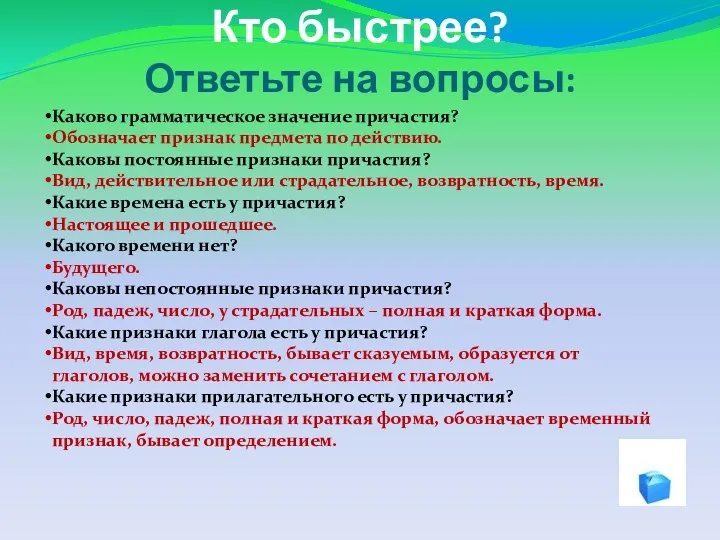 Кто быстрее?
Ответьте на вопросы:

•Каково грамматическое значение причастия?
•Обозначает признак предмета по действию.
•Каковы постоянные признаки причастия?
•Вид, действительное или страдательное, возвратность, время.
•Какие времена есть у причастия?
•Настоящее и прошедшее.
•Какого времени нет?
•Будущего.
•Каковы непостоянные признаки причастия?
•Род, падеж, число, у страдательных – полная и краткая форма.
•Какие признаки глагола есть у причастия?
•Вид, время, возвратность, бывает сказуемым, образуется от глаголов, можно заменить сочетанием с глаголом.
•Какие признаки прилагательного есть у причастия?
•Род, число, падеж, полная и краткая форма, обозначает временный признак, бывает определением.